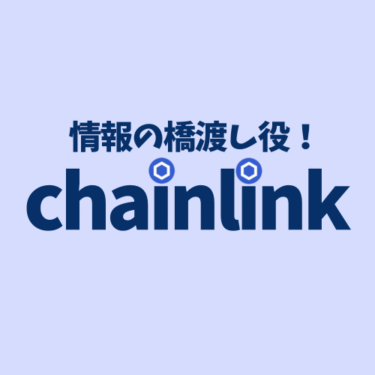 情報の橋渡し役！

chainlink